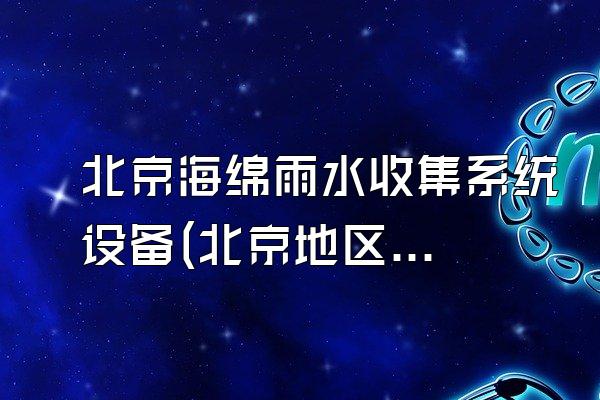 北京海绵雨水收集系统设备(北京地区...